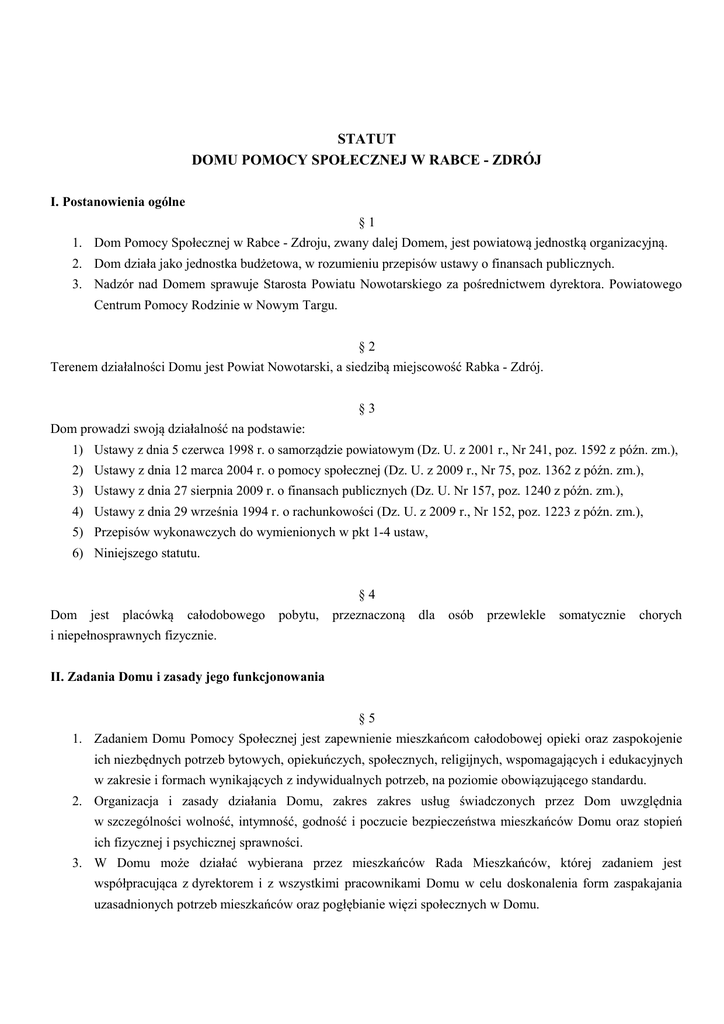 STATUT
DOMU POMOCY SPOŁECZNEJ W RABCE - ZDRÓJ

I. Postanowienia ogólne

§ 1

1. Dom Pomocy Społecznej w Rabce - Zdroju, zwany dalej Domem, jest powiatową jednostką organizacyjną.
2. Dom działa jako jednostka budżetowa, w rozumieniu przepisów ustawy o finansach publicznych.
3. Nadzór nad Domem sprawuje Starosta Powiatu Nowotarskiego za pośrednictwem dyrektora. Powiatowego Centrum Pomocy Rodzinie w Nowym Targu.

§ 2

Terenem działalności Domu jest Powiat Nowotarski, a siedzibą miejscowość Rabka - Zdrój.

§ 3

Dom prowadzi swoją działalność na podstawie:
1) Ustawy z dnia 5 czerwca 1998 r. o samorządzie powiatowym (Dz. U. z 2001 r., Nr 241, poz. 1592 z późn. zm.),
2) Ustawy z dnia 12 marca 2004 r. o pomocy społecznej (Dz. U. z 2009 r., Nr 75, poz. 1362 z późn. zm.),
3) Ustawy z dnia 27 sierpnia 2009 r. o finansach publicznych (Dz. U. Nr 157, poz. 1240 z późn. zm.),
4) Ustawy z dnia 29 września 1994 r. o rachunkowości (Dz. U. z 2009 r., Nr 152, poz. 1223 z późn. zm.),
5) Przepisów wykonawczych do wymienionych w pkt 1-4 ustaw,
6) Niniejszego statutu.

§ 4

Dom jest placówką całodobowego pobytu, przeznaczoną dla osób przewlekle somatycznie chorych i niepełnosprawnych fizycznie.

II. Zadania Domu i zasady jego funkcjonowania

§ 5

1. Zadaniem Domu Pomocy Społecznej jest zapewnienie mieszkańcom całodobowej opieki oraz zaspokojenie ich niezbędnych potrzeb bytowych, opiekuńczych, społecznych, religijnych, wspomagających i edukacyjnych w zakresie i formach wynikających z indywidualnych potrzeb, na poziomie obowiązującego standardu.
2. Organizacja i zasady działania Domu, zakres zakres usług świadczonych przez Dom uwzględnia w szczególności wolność, intymność, godność i poczucie bezpieczeństwa mieszkańców Domu oraz stopień ich fizycznej i psychicznej sprawności.
3. W Domu może działać wybierana przez mieszkańców Rada Mieszkańców, której zadaniem jest współpracująca z dyrektorem i z wszystkimi pracownikami Domu w celu doskonalenia form zaspakajania uzasadnionych potrzeb mieszkańców oraz pogłębianie więzi społecznych w Domu.